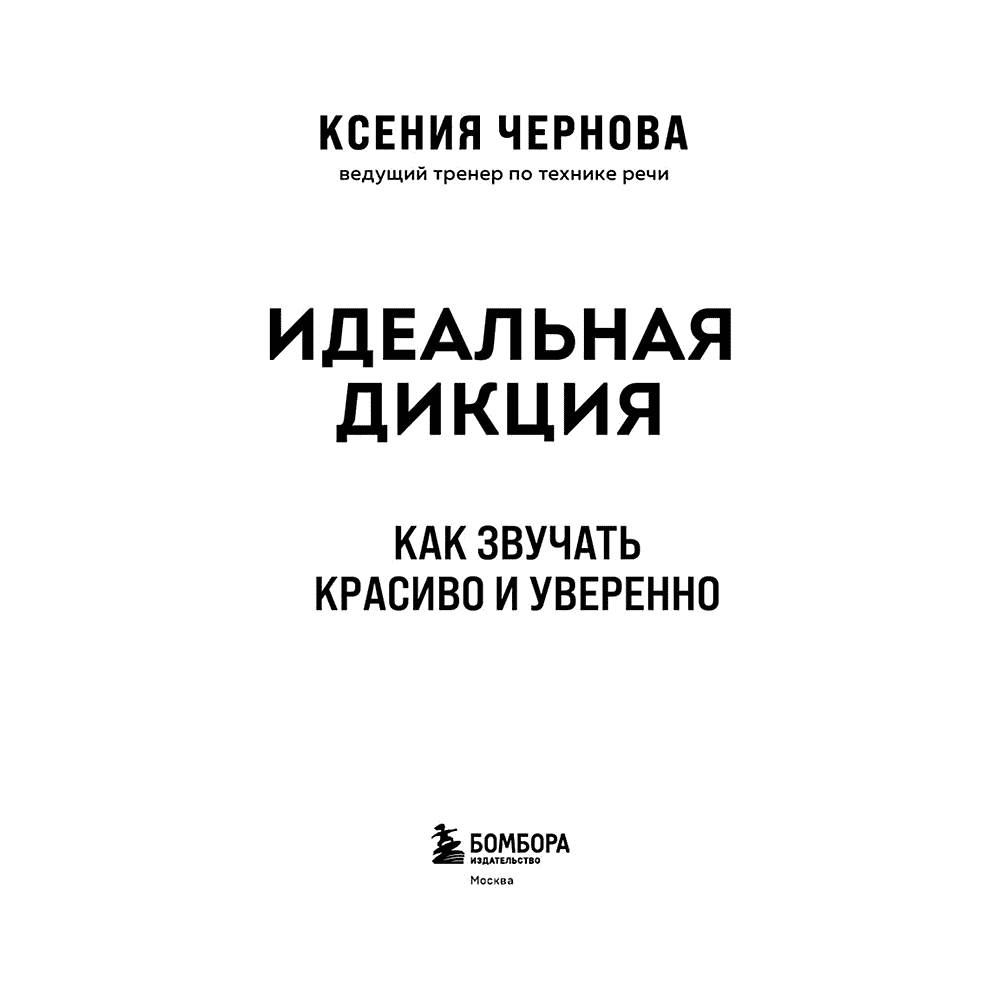 КСЕНИЯ ЧЕРНОВА
ведущий тренер по технике речи

ИДЕАЛЬНАЯ ДИКЦИЯ

КАК ЗВУЧАТЬ КРАСИВО И УВЕРЕННО

БОМБОРА
ИЗДАТЕЛЬСТВО
Москва